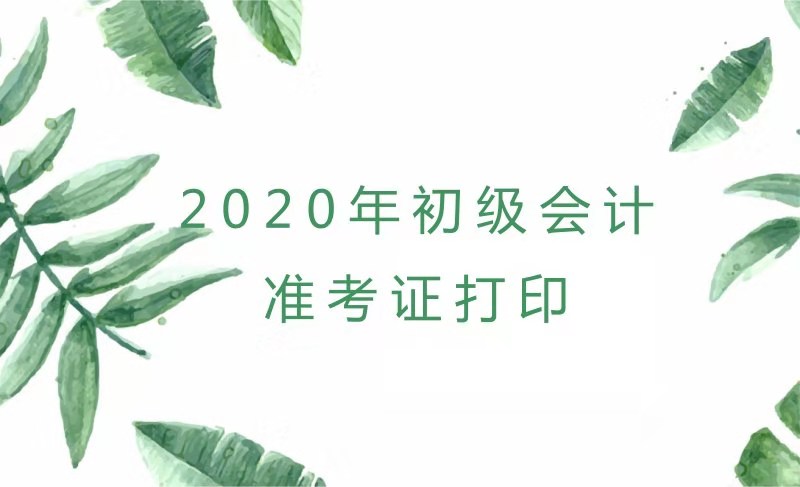 2020年初级会计
准考证打印